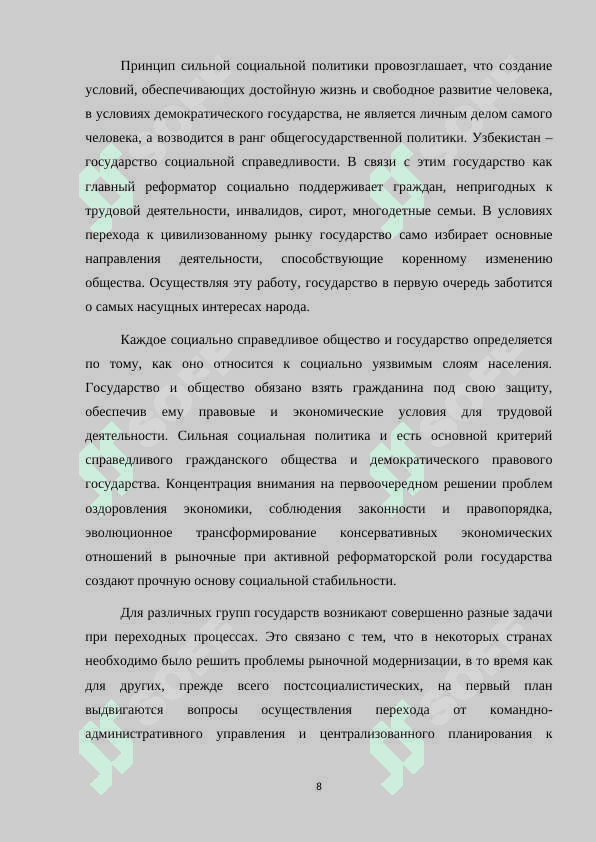 Принцип сильной социальной политики провозглашает, что создание условий, обеспечивающих достойную жизнь и свободное развитие человека, в условиях демократического государства, не является личным делом самого человека, а возводится в ранг общегосударственной политики. Узбекистан – государство социальной справедливости. В связи с этим государство как главный реформатор социально поддерживает граждан, непригодных к трудовой деятельности, инвалидов, сирот, многодетные семьи. В условиях перехода к цивилизованному рынку государство само избирает основные направления деятельности, способствующие коренному изменению общества. Осуществляя эту работу, государство в первую очередь заботится о самых насущных интересах народа.

Каждое социально справедливое общество и государство определяется по тому, как оно относится к социально уязвимым слоям населения. Государство и общество обязано взять гражданина под свою защиту, обеспечив ему правовые и экономические условия для трудовой деятельности. Сильная социальная политика и есть основной критерий справедливого гражданского общества и демократического правового государства. Концентрация внимания на первоочередном решении проблем оздоровления экономики, соблюдения законности и правопорядка, эволюционное трансформирование консервативных экономических отношений в рыночные при активной реформаторской роли государства создают прочную основу социальной стабильности.

Для различных групп государств возникают совершенно разные задачи при переходных процессах. Это связано с тем, что в некоторых странах необходимо было решить проблемы рыночной модернизации, в то время как для других, прежде всего постсоциалистических, на первый план выдвигаются вопросы осуществления перехода от командно-административного управления и централизованного планирования к

8